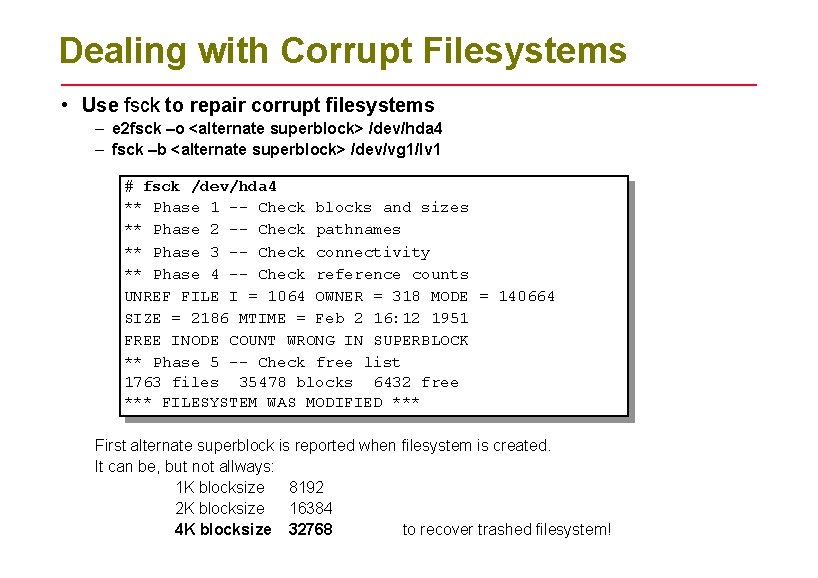 Dealing with Corrupt Filesystems

• Use fsck to repair corrupt filesystems
– e2fsck –o <alternate superblock> /dev/hda4
– fsck –b <alternate superblock> /dev/vg1/lv1

# fsck /dev/hda4
** Phase 1 -- Check blocks and sizes
** Phase 2 -- Check pathnames
** Phase 3 -- Check connectivity
** Phase 4 -- Check reference counts
UNREF FILE I = 1064 OWNER = 318 MODE = 140664
SIZE = 2186 MTIME = Feb 2 16:12 1951
FREE INODE COUNT WRONG IN SUPERBLOCK
** Phase 5 -- Check free list
1763 files 35478 blocks 6432 free
*** FILESYSTEM WAS MODIFIED ***

First alternate superblock is reported when filesystem is created.
It can be, but not allways:
1K blocksize 8192
2K blocksize 16384
4K blocksize 32768 to recover trashed filesystem!